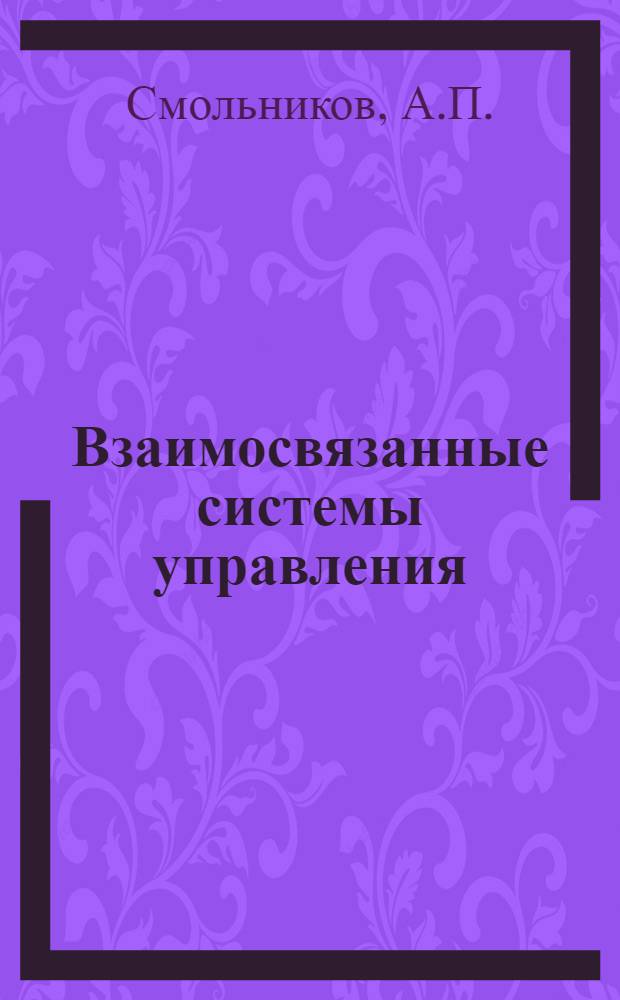 Смольников, А.П.

Взаимосвязанные системы управления